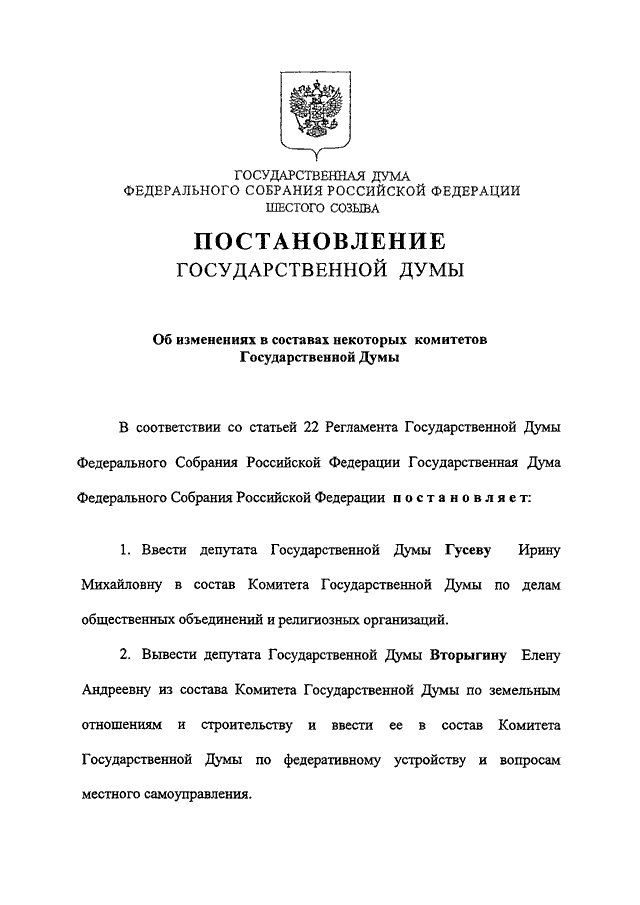 ГОСУДАРСТВЕННАЯ ДУМА
ФЕДЕРАЛЬНОГО СОБРАНИЯ РОССИЙСКОЙ ФЕДЕРАЦИИ
ШЕСТОГО СОЗЫВА

ПОСТАНОВЛЕНИЕ
ГОСУДАРСТВЕННОЙ ДУМЫ

Об изменениях в составах некоторых комитетов Государственной Думы

В соответствии со статьей 22 Регламента Государственной Думы Федерального Собрания Российской Федерации Государственная Дума Федерального Собрания Российской Федерации постановляет:

1. Ввести депутата Государственной Думы Гусеву Ирину Михайловну в состав Комитета Государственной Думы по делам общественных объединений и религиозных организаций.

2. Вывести депутата Государственной Думы Вторыгину Елену Андреевну из состава Комитета Государственной Думы по земельным отношениям и строительству и ввести ее в состав Комитета Государственной Думы по федеративному устройству и вопросам местного самоуправления.